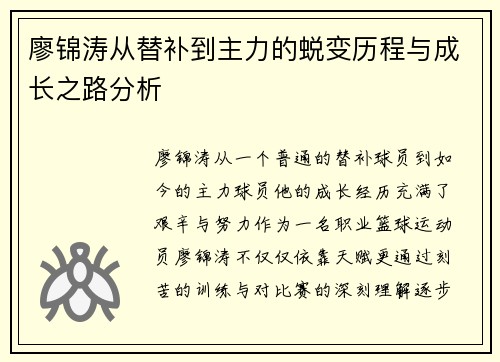 廖锦涛从替补到主力的蜕变历程与成长之路分析

廖锦涛从一个普通的替补球员到如今的主力球员他的成长经历充满了艰辛与努力作为一名职业篮球运动员廖锦涛不仅仅依靠天赋更通过刻苦的训练与对比赛的深刻理解逐步